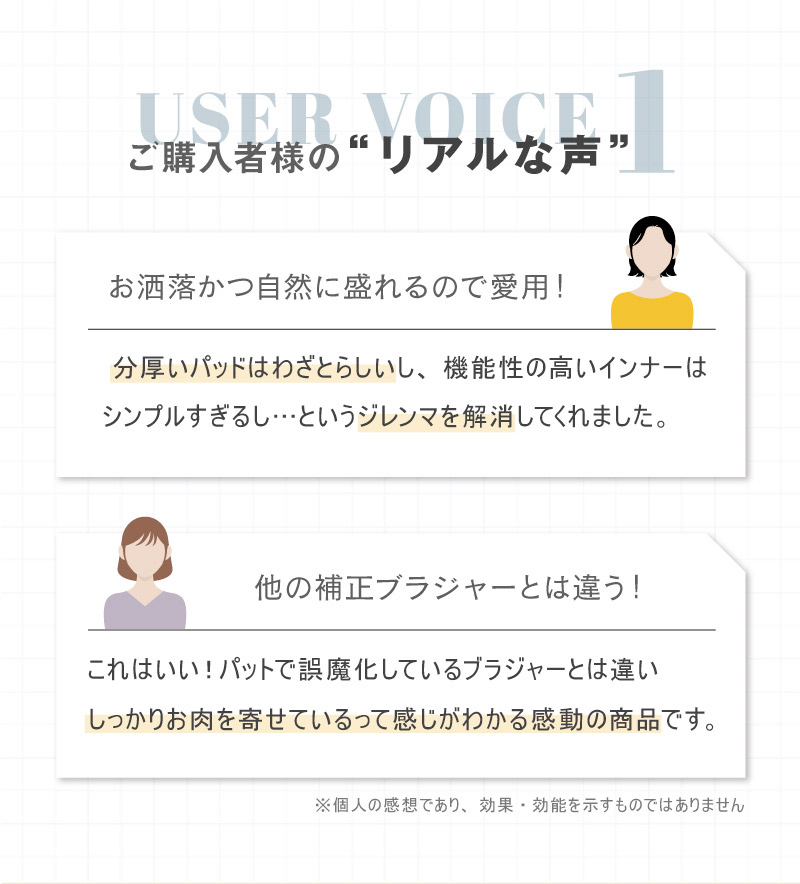 USER VOICE 1
ご購入者様の“リアルな声”

お洒落かつ自然に盛れるので愛用！

分厚いパッドはわざとらしいし、機能性の高いインナーはシンプルすぎるし…というジレンマを解消してくれました。

他の補正ブラジャーとは違う！

これはいい！パットで誤魔化しているブラジャーとは違いしっかりお肉を寄せているって感じがわかる感動の商品です。

※個人の感想であり、効果・効能を示すものではありません